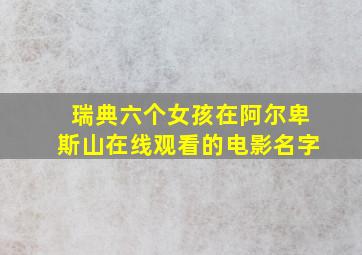 瑞典六个女孩在阿尔卑斯山在线观看的电影名字